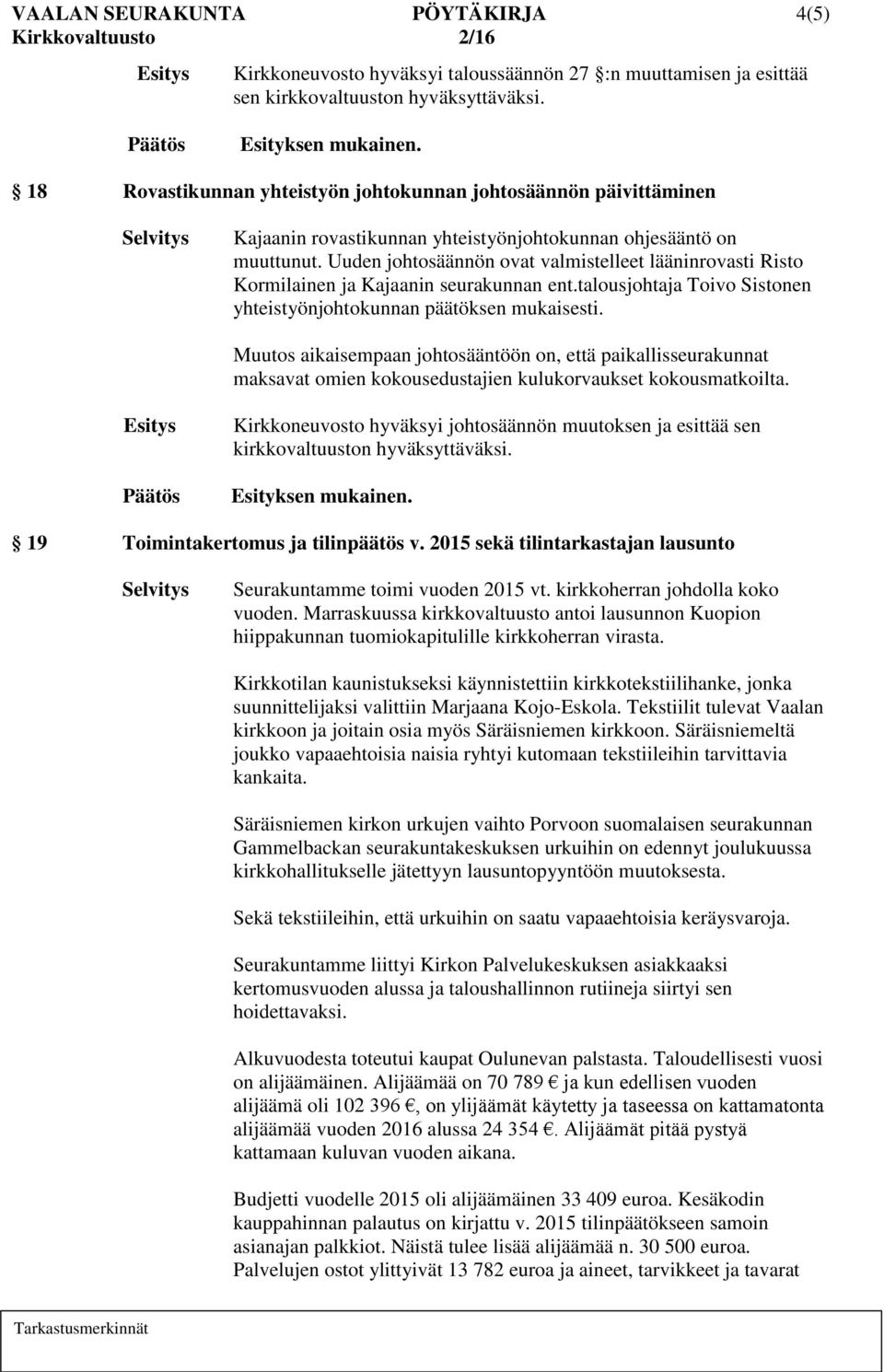 VAALAN SEURAKUNTA PÖYTÄKIRJA 4(5)
Kirkkovaltuusto 2/16

Esitys Kirkkoneuvosto hyväksyi taloussäännön 27 :n muuttamisen ja esittää sen kirkkovaltuuston hyväksyttäväksi.

Päätös Esityksen mukainen.

18 Rovastikunnan yhteistyön johtokunnan johtosäännön päivittäminen

Selvitys Kajaanin rovastikunnan yhteistyönjohtokunnan ohjesääntö on muuttunut. Uuden johtosäännön ovat valmistelleet lääninrovasti Risto Kormilainen ja Kajaanin seurakunnan ent.talousjohtaja Toivo Sistonen yhteistyönjohtokunnan päätöksen mukaisesti.

Muutos aikaisempaan johtosääntöön on, että paikallisseurakunnat maksavat omien kokousedustajien kulukorvaukset kokousmatkoilta.

Esitys Kirkkoneuvosto hyväksyi johtosäännön muutoksen ja esittää sen kirkkovaltuuston hyväksyttäväksi.

Päätös Esityksen mukainen.

19 Toimintakertomus ja tilinpäätös v. 2015 sekä tilintarkastajan lausunto

Selvitys Seurakuntamme toimi vuoden 2015 vt. kirkkoherran johdolla koko vuoden. Marraskuussa kirkkovaltuusto antoi lausunnon Kuopion hiippakunnan tuomiokapitulille kirkkoherran virasta.

Kirkkotilan kaunistukseksi käynnistettiin kirkkotekstiilihanke, jonka suunnittelijaksi valittiin Marjaana Kojo-Eskola. Tekstiilit tulevat Vaalan kirkkoon ja joitain osia myös Säräisniemen kirkkoon. Säräisniemeltä joukko vapaaehtoisia naisia ryhtyi kutomaan tekstiileihin tarvittavia kankaita.

Säräisniemen kirkon urkujen vaihto Porvoon suomalaisen seurakunnan Gammelbackan seurakuntakeskuksen urkuihin on edennyt joulukuussa kirkkohallitukselle jätettyyn lausuntopyyntöön muutoksesta.

Sekä tekstiileihin, että urkuihin on saatu vapaaehtoisia keräysvaroja.

Seurakuntamme liittyi Kirkon Palvelukeskuksen asiakkaaksi kertomusvuoden alussa ja taloushallinnon rutiineja siirtyi sen hoidettavaksi.

Alkuvuodesta toteutui kaupat Oulunevan palstasta. Taloudellisesti vuosi on alijäämäinen. Alijäämää on 70 789 € ja kun edellisen vuoden alijäämä oli 102 396 €, on ylijäämät käytetty ja taseessa on kattamatonta alijäämää vuoden 2016 alussa 24 354 €. Alijäämät pitää pystyä kattamaan kuluvan vuoden aikana.

Budjetti vuodelle 2015 oli alijäämäinen 33 409 euroa. Kesäkodin kauppahinnan palautus on kirjattu v. 2015 tilinpäätökseen samoin asianajan palkkiot. Näistä tulee lisää alijäämää n. 30 500 euroa. Palvelujen ostot ylittyivät 13 782 euroa ja aineet, tarvikkeet ja tavarat

Tarkastusmerkinnät